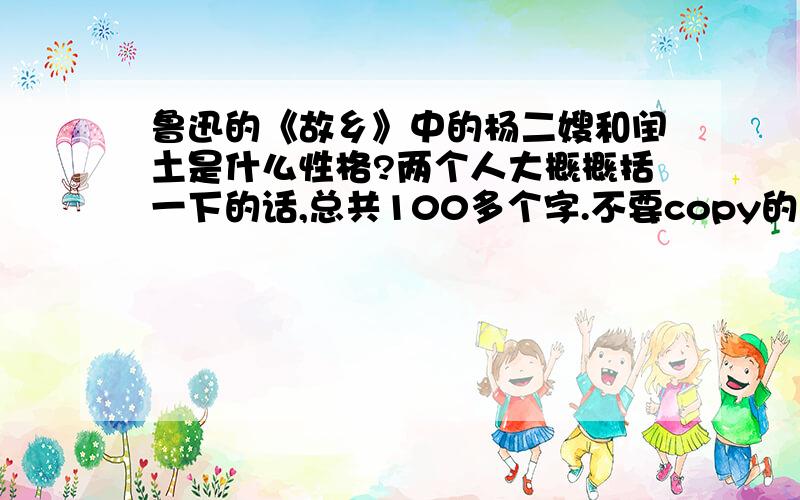 鲁迅的《故乡》中的杨二嫂和闰土是什么性格?两个人大概概括一下的话,总共100多个字.不要copy的